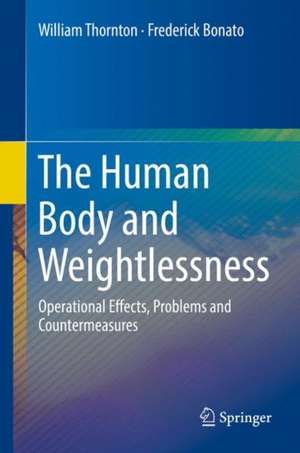 William Thornton · Frederick Bonato

The Human Body and Weightlessness

Operational Effects, Problems and Countermeasures

Springer